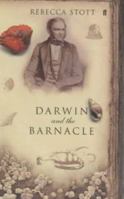 REBECCA STOTT ff

DARWIN
and the
BARNACLE